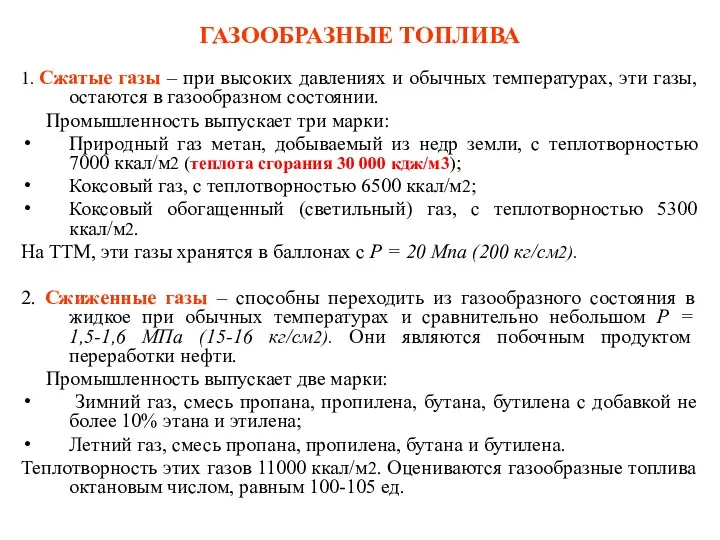 ГАЗООБРАЗНЫЕ ТОПЛИВА

1. Сжатые газы – при высоких давлениях и обычных температурах, эти газы, остаются в газообразном состоянии.

Промышленность выпускает три марки:

• Природный газ метан, добываемый из недр земли, с теплотворностью 7000 ккал/м2 (теплота сгорания 30 000 кдж/м3);
• Коксовый газ, с теплотворностью 6500 ккал/м2;
• Коксовый обогащенный (светильный) газ, с теплотворностью 5300 ккал/м2.

На ТТМ, эти газы хранятся в баллонах с Р = 20 Мпа (200 кг/см2).

2. Сжиженные газы – способны переходить из газообразного состояния в жидкое при обычных температурах и сравнительно небольшом Р = 1,5-1,6 МПа (15-16 кг/см2). Они являются побочным продуктом переработки нефти.

Промышленность выпускает две марки:

• Зимний газ, смесь пропана, пропилена, бутана, бутилена с добавкой не более 10% этана и этилена;
• Летний газ, смесь пропана, пропилена, бутана и бутилена.

Теплотворность этих газов 11000 ккал/м2. Оцениваются газообразные топлива октановым числом, равным 100-105 ед.